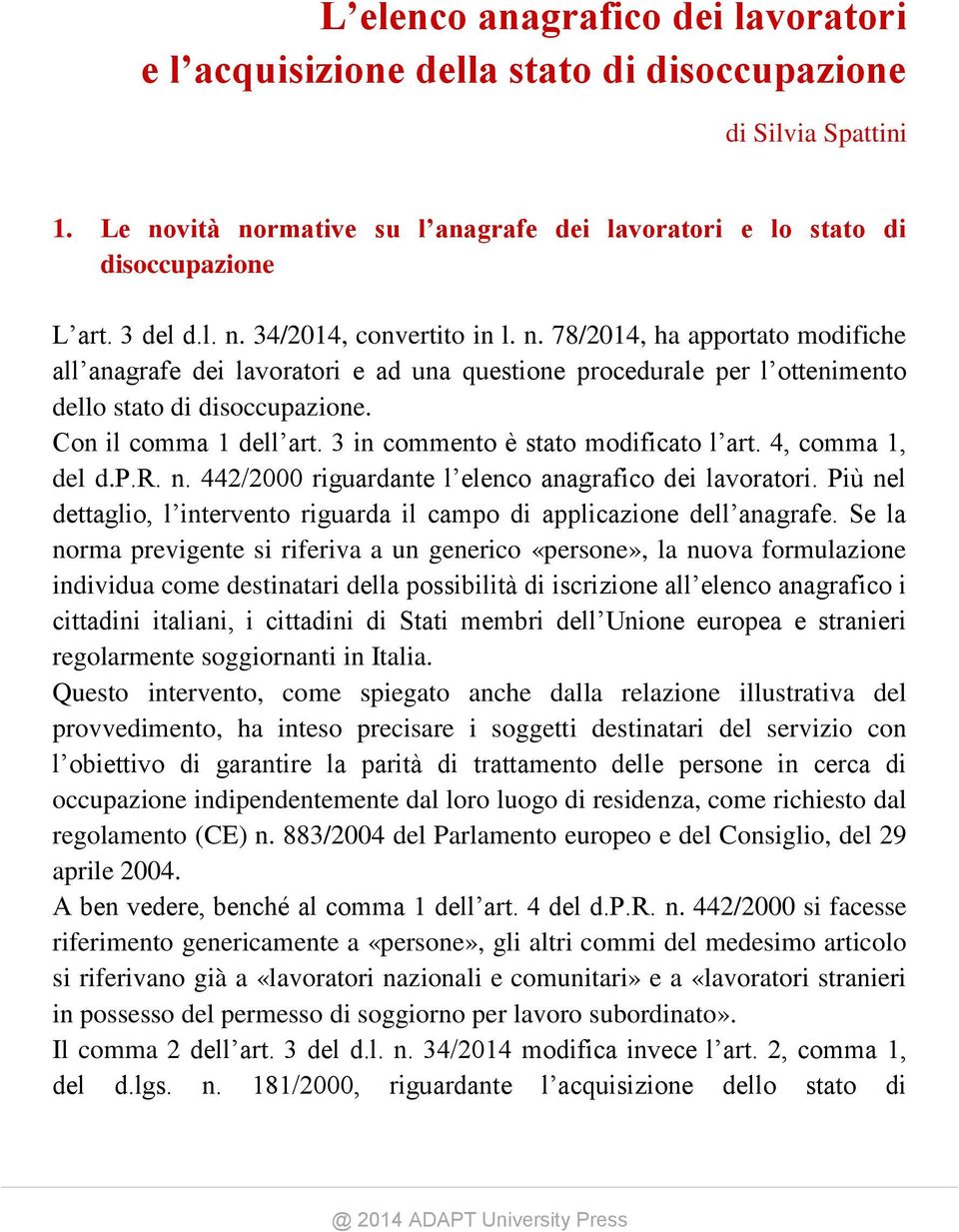 L’elenco anagrafico dei lavoratori e l’acquisizione della stato di disoccupazione

di Silvia Spattini

1. Le novità normative su l’anagrafe dei lavoratori e lo stato di disoccupazione

L’art. 3 del d.l. n. 34/2014, convertito in l. n. 78/2014, ha apportato modifiche all’anagrafe dei lavoratori e ad una questione procedurale per l’ottenimento dello stato di disoccupazione.
Con il comma 1 dell’art. 3 in commento è stato modificato l’art. 4, comma 1, del d.P.R. n. 442/2000 riguardante l’elenco anagrafico dei lavoratori. Più nel dettaglio, l’intervento riguarda il campo di applicazione dell’anagrafe. Se la norma previgente si riferiva a un generico «persone», la nuova formulazione individua come destinatari della possibilità di iscrizione all’elenco anagrafico i cittadini italiani, i cittadini di Stati membri dell’Unione europea e stranieri regolarmente soggiornanti in Italia.
Questo intervento, come spiegato anche dalla relazione illustrativa del provvedimento, ha inteso precisare i soggetti destinatari del servizio con l’obiettivo di garantire la parità di trattamento delle persone in cerca di occupazione indipendentemente dal loro luogo di residenza, come richiesto dal regolamento (CE) n. 883/2004 del Parlamento europeo e del Consiglio, del 29 aprile 2004.
A ben vedere, benché al comma 1 dell’art. 4 del d.P.R. n. 442/2000 si facesse riferimento genericamente a «persone», gli altri commi del medesimo articolo si riferivano già a «lavoratori nazionali e comunitari» e a «lavoratori stranieri in possesso del permesso di soggiorno per lavoro subordinato».
Il comma 2 dell’art. 3 del d.l. n. 34/2014 modifica invece l’art. 2, comma 1, del d.lgs. n. 181/2000, riguardante l’acquisizione dello stato di

@ 2014 ADAPT University Press